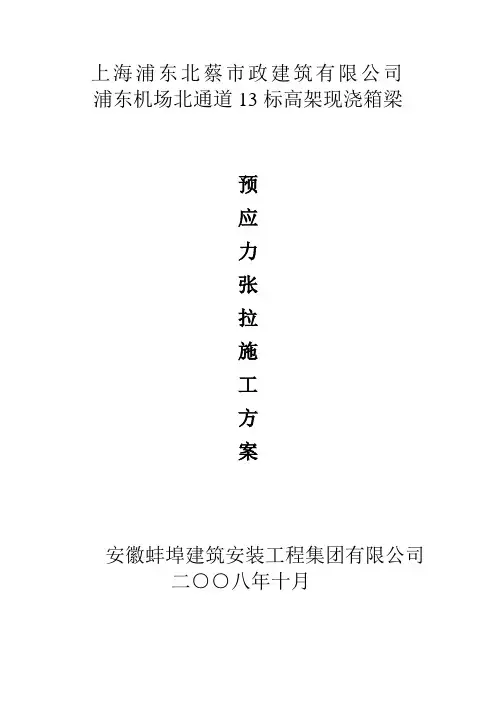 上海浦东北蔡市政建筑有限公司
浦东机场北通道13标高架现浇箱梁

预
应
力
张
拉
施
工
方
案

安徽蚌埠建筑安装工程集团有限公司
二〇〇八年十月